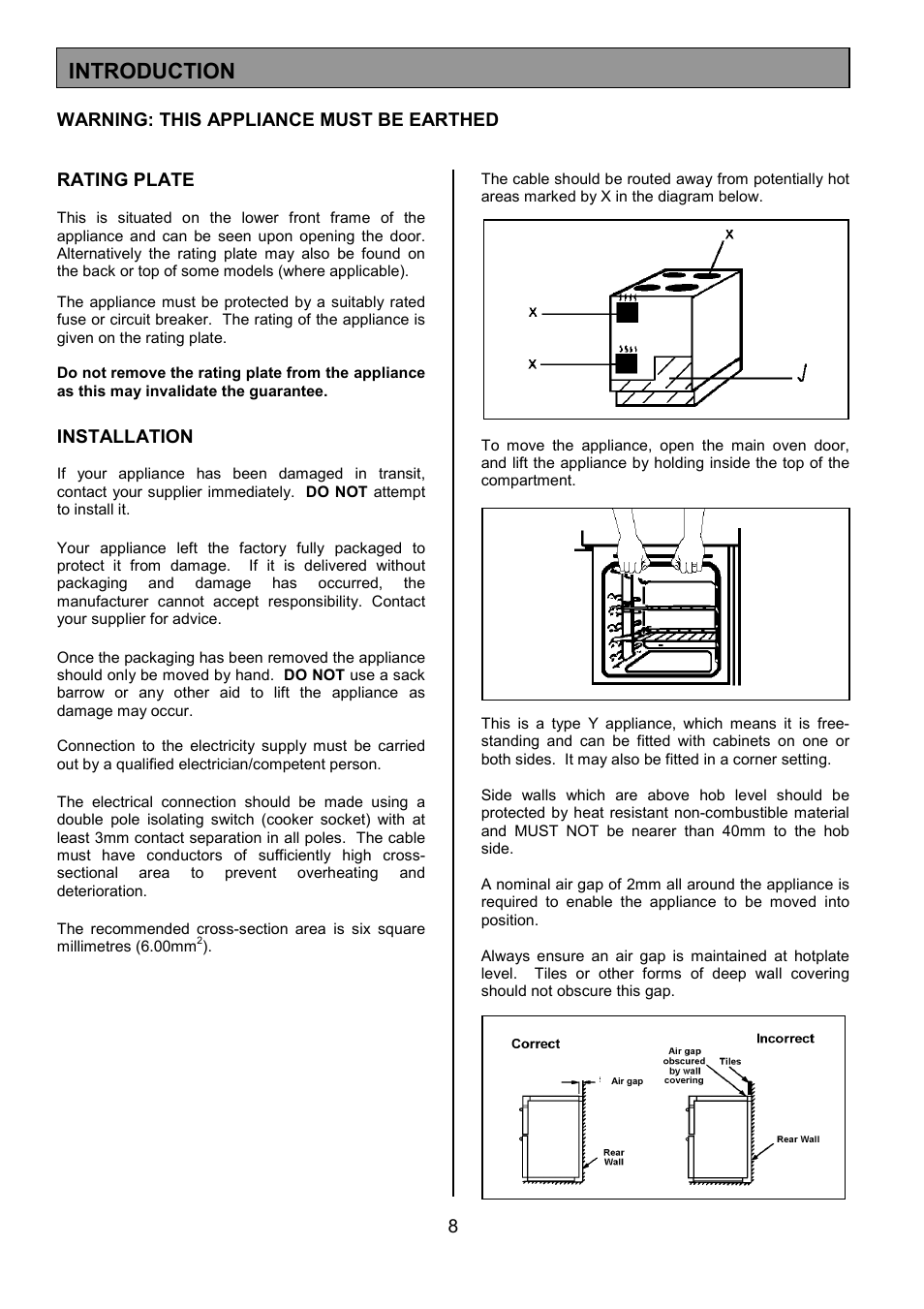 INTRODUCTION

WARNING: THIS APPLIANCE MUST BE EARTHED

RATING PLATE

This is situated on the lower front frame of the appliance and can be seen upon opening the door. Alternatively the rating plate may also be found on the back or top of some models (where applicable).

The appliance must be protected by a suitably rated fuse or circuit breaker. The rating of the appliance is given on the rating plate.

Do not remove the rating plate from the appliance as this may invalidate the guarantee.

INSTALLATION

If your appliance has been damaged in transit, contact your supplier immediately. DO NOT attempt to install it.

Your appliance left the factory fully packaged to protect it from damage. If it is delivered without packaging and damage has occurred, the manufacturer cannot accept responsibility. Contact your supplier for advice.

Once the packaging has been removed the appliance should only be moved by hand. DO NOT use a sack barrow or any other aid to lift the appliance as damage may occur.

Connection to the electricity supply must be carried out by a qualified electrician/competent person.

The electrical connection should be made using a double pole isolating switch (cooker socket) with at least 3mm contact separation in all poles. The cable must have conductors of sufficiently high cross-sectional area to prevent overheating and deterioration.

The recommended cross-section area is six square millimetres (6.00mm$^2$).

The cable should be routed away from potentially hot areas marked by X in the diagram below.

X

X

X

To move the appliance, open the main oven door, and lift the appliance by holding inside the top of the compartment.

This is a type Y appliance, which means it is free-standing and can be fitted with cabinets on one or both sides. It may also be fitted in a corner setting.

Side walls which are above hob level should be protected by heat resistant non-combustible material and MUST NOT be nearer than 40mm to the hob side.

A nominal air gap of 2mm all around the appliance is required to enable the appliance to be moved into position.

Always ensure an air gap is maintained at hotplate level. Tiles or other forms of deep wall covering should not obscure this gap.

Correct

Air gap

Rear Wall

Incorrect

Air gap obscured by wall covering

Tiles

Rear Wall

8